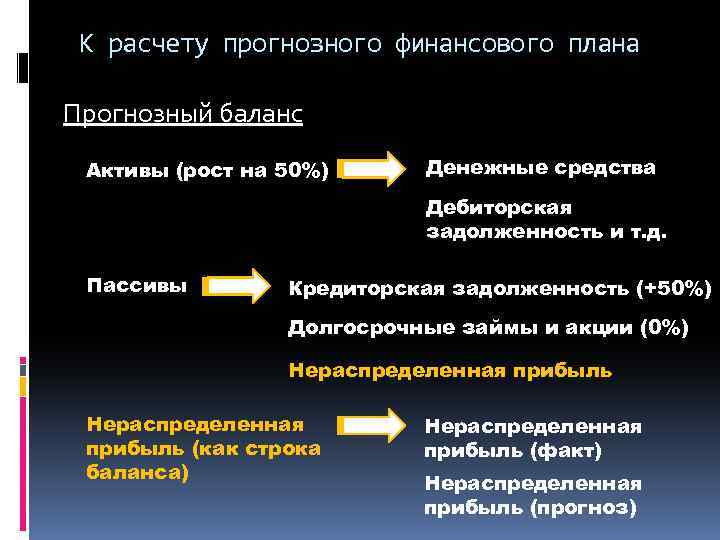 К расчету прогнозного финансового плана

Прогнозный баланс

Активы (рост на 50%)

Денежные средства

Дебиторская задолженность и т.д.

Пассивы

Кредиторская задолженность (+50%)

Долгосрочные займы и акции (0%)

Нераспределенная прибыль

Нераспределенная прибыль (как строка баланса)

Нераспределенная прибыль (факт)

Нераспределенная прибыль (прогноз)